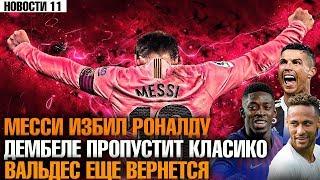 НОВОСТИ 11

MESSI

МЕССИ ИЗБИЛ РОНАЛДУ
ДЕМБЕЛЕ ПРОПУСТИТ КЛАСИКО
ВАЛЬДЕС ЕЩЕ ВЕРНЕТСЯ